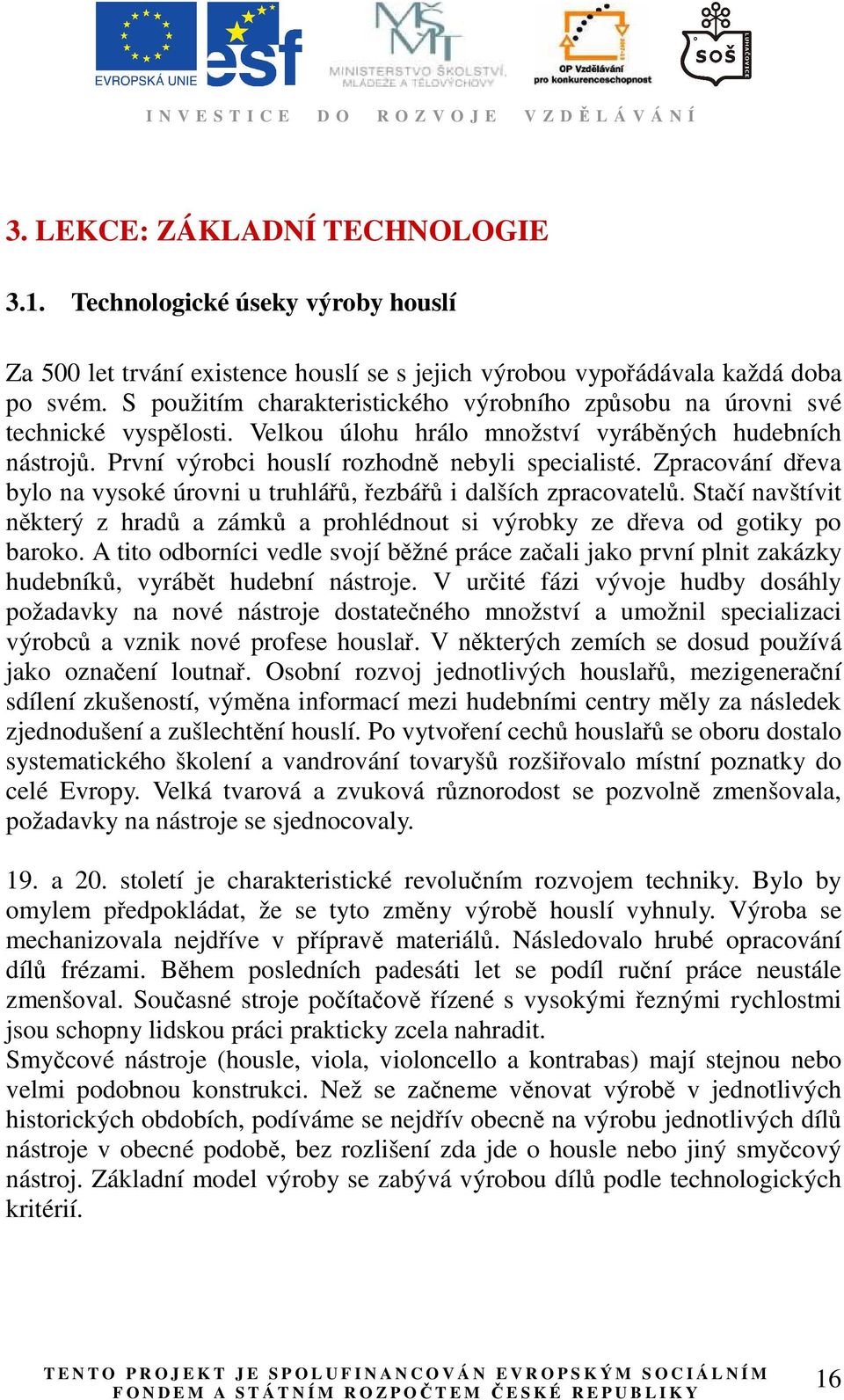 EVROPSKÁ UNIE esf MINISTERSTVO ŠKOLSTVÍ, MLÁDEŽE A TĚLOVÝCHOVY OP Vzdělávání pro konkurenceschopnost SOŠ LUHAČOVICE

INVESTICE DO ROZVOJE VZDĚLÁVÁNÍ

3. LEKCE: ZÁKLADNÍ TECHNOLOGIE

3.1. Technologické úseky výroby houslí

Za 500 let trvání existence houslí se s jejich výrobou vypořádávala každá doba po svém. S použitím charakteristického výrobního způsobu na úrovni své technické vyspělosti. Velkou úlohu hrálo množství vyráběných hudebních nástrojů. První výrobci houslí rozhodně nebyli specialisté. Zpracování dřeva bylo na vysoké úrovni u truhlářů, řezbářů i dalších zpracovatelů. Stačí navštívit některý z hradů a zámků a prohlédnout si výrobky ze dřeva od gotiky po baroko. A tito odborníci vedle svojí běžné práce začali jako první plnit zakázky hudebníků, vyrábět hudební nástroje. V určité fázi vývoje hudby dosáhly požadavky na nové nástroje dostatečného množství a umožnil specializaci výrobců a vznik nové profese houslař. V některých zemích se dosud používá jako označení loutnař. Osobní rozvoj jednotlivých houslařů, mezigenerační sdílení zkušeností, výměna informací mezi hudebními centry měly za následek zjednodušení a zušlechtění houslí. Po vytvoření cechů houslařů se oboru dostalo systematického školení a vandrování tovaryšů rozšiřovalo místní poznatky do celé Evropy. Velká tvarová a zvuková různorodost se pozvolně zmenšovala, požadavky na nástroje se sjednocovaly.

19. a 20. století je charakteristické revolučním rozvojem techniky. Bylo by omylem předpokládat, že se tyto změny výrobě houslí vyhnuly. Výroba se mechanizovala nejdříve v přípravě materiálů. Následovalo hrubé opracování dílů frézami. Během posledních padesáti let se podíl ruční práce neustále zmenšoval. Současné stroje počítačově řízené s vysokými řeznými rychlostmi jsou schopny lidskou práci prakticky zcela nahradit.
Smyčcové nástroje (housle, viola, violoncello a kontrabas) mají stejnou nebo velmi podobnou konstrukci. Než se začneme věnovat výrobě v jednotlivých historických obdobích, podíváme se nejdřív obecně na výrobu jednotlivých dílů nástroje v obecné podobě, bez rozlišení zda jde o housle nebo jiný smyčcový nástroj. Základní model výroby se zabývá výrobou dílů podle technologických kritérií.

TENTO PROJEKT JE SPOLUFINANCOVÁN EVROPSKÝM SOCIÁLNÍM FONDEM A STÁTNÍM ROZPOČTEM ČESKÉ REPUBLIKY

16